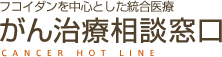 フコイダンを中心とした統合医療
がん治療相談窓口
CANCER HOT LINE